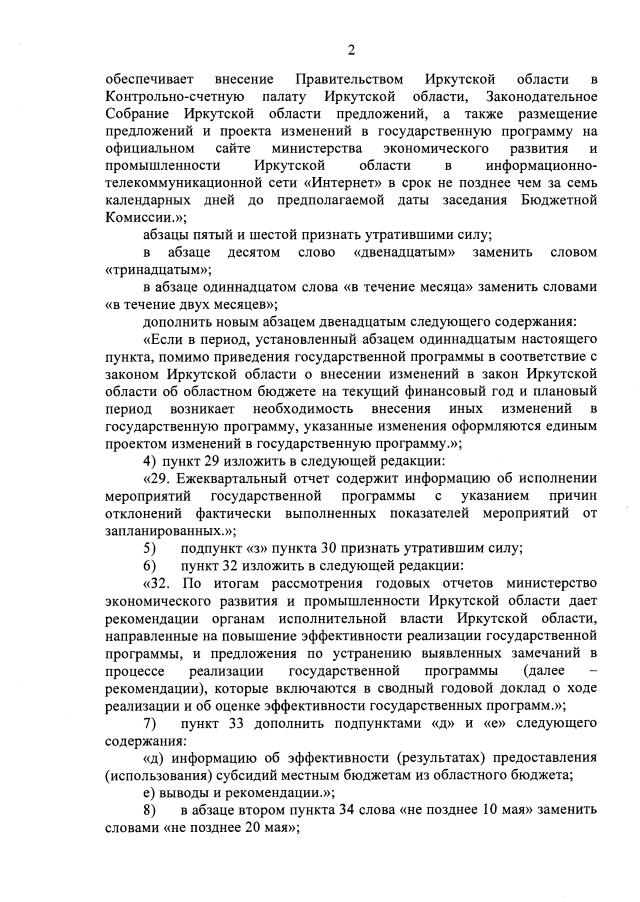 2

обеспечивает внесение Правительством Иркутской области в Контрольно-счетную палату Иркутской области, Законодательное Собрание Иркутской области предложений, а также размещение предложений и проекта изменений в государственную программу на официальном сайте министерства экономического развития и промышленности Иркутской области в информационно-телекоммуникационной сети «Интернет» в срок не позднее чем за семь календарных дней до предполагаемой даты заседания Бюджетной Комиссии.»;

абзацы пятый и шестой признать утратившими силу;

в абзаце десятом слово «двенадцатым» заменить словом «тринадцатым»;

в абзаце одиннадцатом слова «в течение месяца» заменить словами «в течение двух месяцев»;

дополнить новым абзацем двенадцатым следующего содержания:

«Если в период, установленный абзацем одиннадцатым настоящего пункта, помимо приведения государственной программы в соответствие с законом Иркутской области о внесении изменений в закон Иркутской области об областном бюджете на текущий финансовый год и плановый период возникает необходимость внесения иных изменений в государственную программу, указанные изменения оформляются единым проектом изменений в государственную программу.»;

4) пункт 29 изложить в следующей редакции:

«29. Ежеквартальный отчет содержит информацию об исполнении мероприятий государственной программы с указанием причин отклонений фактически выполненных показателей мероприятий от запланированных.»;

5) подпункт «з» пункта 30 признать утратившим силу;

6) пункт 32 изложить в следующей редакции:

«32. По итогам рассмотрения годовых отчетов министерство экономического развития и промышленности Иркутской области дает рекомендации органам исполнительной власти Иркутской области, направленные на повышение эффективности реализации государственной программы, и предложения по устранению выявленных замечаний в процессе реализации государственной программы (далее – рекомендации), которые включаются в сводный годовой доклад о ходе реализации и об оценке эффективности государственных программ.»;

7) пункт 33 дополнить подпунктами «д» и «е» следующего содержания:

«д) информацию об эффективности (результатах) предоставления (использования) субсидий местным бюджетам из областного бюджета;

е) выводы и рекомендации.»;

8) в абзаце втором пункта 34 слова «не позднее 10 мая» заменить словами «не позднее 20 мая»;